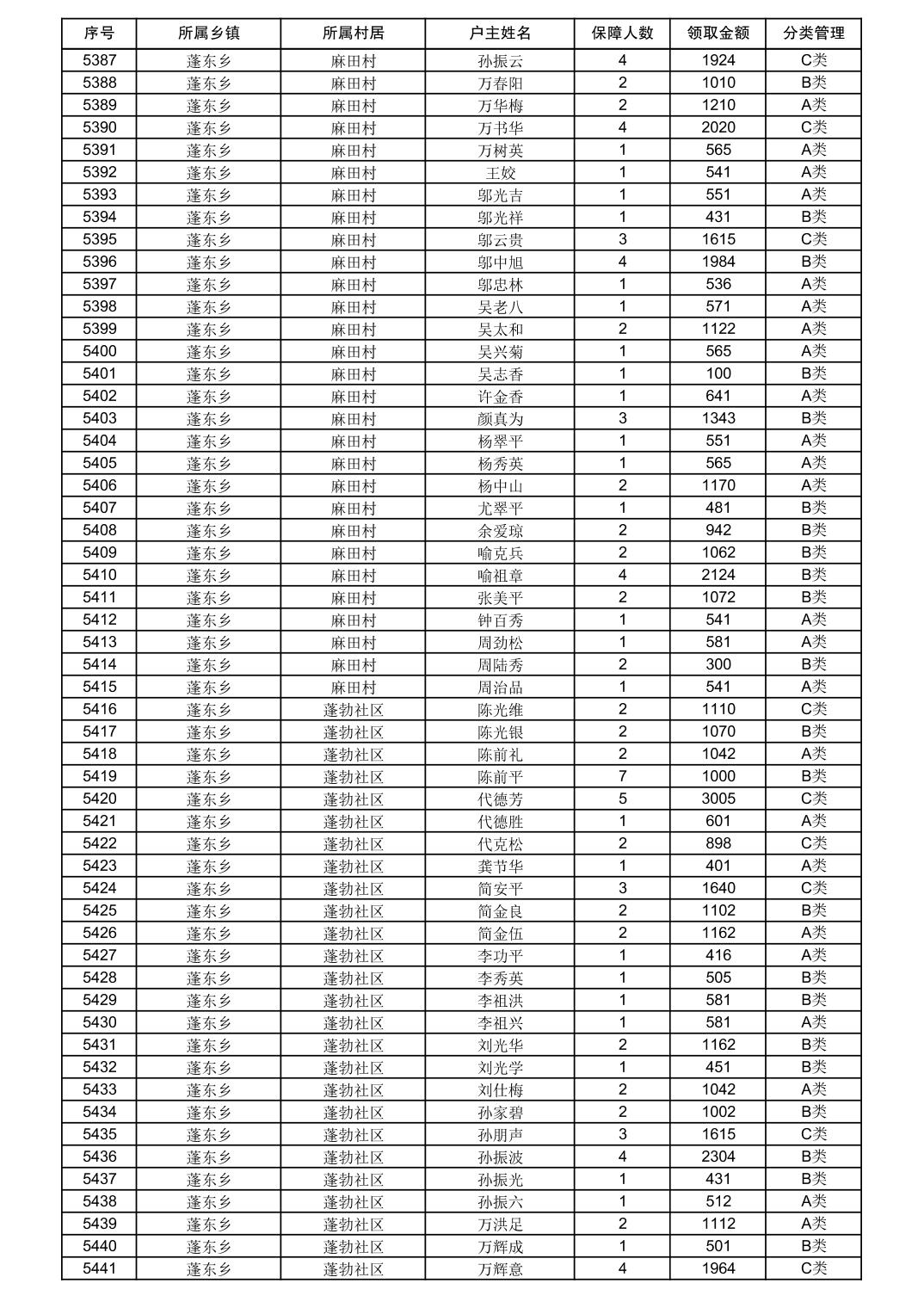 | 序号 | 所属乡镇 | 所属村居 | 户主姓名 | 保障人数 | 领取金额 | 分类管理 |
|---|---|---|---|---|---|---|
| 5387 | 蓬东乡 | 麻田村 | 孙振云 | 4 | 1924 | C类 |
| 5388 | 蓬东乡 | 麻田村 | 万春阳 | 2 | 1010 | B类 |
| 5389 | 蓬东乡 | 麻田村 | 万华梅 | 2 | 1210 | A类 |
| 5390 | 蓬东乡 | 麻田村 | 万书华 | 4 | 2020 | C类 |
| 5391 | 蓬东乡 | 麻田村 | 万树英 | 1 | 565 | A类 |
| 5392 | 蓬东乡 | 麻田村 | 王姣 | 1 | 541 | A类 |
| 5393 | 蓬东乡 | 麻田村 | 邬光吉 | 1 | 551 | A类 |
| 5394 | 蓬东乡 | 麻田村 | 邬光祥 | 1 | 431 | B类 |
| 5395 | 蓬东乡 | 麻田村 | 邬云贵 | 3 | 1615 | C类 |
| 5396 | 蓬东乡 | 麻田村 | 邬中旭 | 4 | 1984 | B类 |
| 5397 | 蓬东乡 | 麻田村 | 邬忠林 | 1 | 536 | A类 |
| 5398 | 蓬东乡 | 麻田村 | 吴老八 | 1 | 571 | A类 |
| 5399 | 蓬东乡 | 麻田村 | 吴太和 | 2 | 1122 | A类 |
| 5400 | 蓬东乡 | 麻田村 | 吴兴菊 | 1 | 565 | A类 |
| 5401 | 蓬东乡 | 麻田村 | 吴志香 | 1 | 100 | B类 |
| 5402 | 蓬东乡 | 麻田村 | 许金香 | 1 | 641 | A类 |
| 5403 | 蓬东乡 | 麻田村 | 颜真为 | 3 | 1343 | B类 |
| 5404 | 蓬东乡 | 麻田村 | 杨翠平 | 1 | 551 | A类 |
| 5405 | 蓬东乡 | 麻田村 | 杨秀英 | 1 | 565 | A类 |
| 5406 | 蓬东乡 | 麻田村 | 杨中山 | 2 | 1170 | A类 |
| 5407 | 蓬东乡 | 麻田村 | 尤翠平 | 1 | 481 | B类 |
| 5408 | 蓬东乡 | 麻田村 | 余爱琼 | 2 | 942 | B类 |
| 5409 | 蓬东乡 | 麻田村 | 喻克兵 | 2 | 1062 | B类 |
| 5410 | 蓬东乡 | 麻田村 | 喻祖章 | 4 | 2124 | B类 |
| 5411 | 蓬东乡 | 麻田村 | 张美平 | 2 | 1072 | B类 |
| 5412 | 蓬东乡 | 麻田村 | 钟百秀 | 1 | 541 | A类 |
| 5413 | 蓬东乡 | 麻田村 | 周劲松 | 1 | 581 | A类 |
| 5414 | 蓬东乡 | 麻田村 | 周陆秀 | 2 | 300 | B类 |
| 5415 | 蓬东乡 | 麻田村 | 周治品 | 1 | 541 | A类 |
| 5416 | 蓬东乡 | 蓬勃社区 | 陈光维 | 2 | 1110 | C类 |
| 5417 | 蓬东乡 | 蓬勃社区 | 陈光银 | 2 | 1070 | B类 |
| 5418 | 蓬东乡 | 蓬勃社区 | 陈前礼 | 2 | 1042 | A类 |
| 5419 | 蓬东乡 | 蓬勃社区 | 陈前平 | 7 | 1000 | B类 |
| 5420 | 蓬东乡 | 蓬勃社区 | 代德芳 | 5 | 3005 | C类 |
| 5421 | 蓬东乡 | 蓬勃社区 | 代德胜 | 1 | 601 | A类 |
| 5422 | 蓬东乡 | 蓬勃社区 | 代克松 | 2 | 898 | C类 |
| 5423 | 蓬东乡 | 蓬勃社区 | 龚节华 | 1 | 401 | A类 |
| 5424 | 蓬东乡 | 蓬勃社区 | 简安平 | 3 | 1640 | C类 |
| 5425 | 蓬东乡 | 蓬勃社区 | 简金良 | 2 | 1102 | B类 |
| 5426 | 蓬东乡 | 蓬勃社区 | 简金伍 | 2 | 1162 | A类 |
| 5427 | 蓬东乡 | 蓬勃社区 | 李功平 | 1 | 416 | A类 |
| 5428 | 蓬东乡 | 蓬勃社区 | 李秀英 | 1 | 505 | B类 |
| 5429 | 蓬东乡 | 蓬勃社区 | 李祖洪 | 1 | 581 | B类 |
| 5430 | 蓬东乡 | 蓬勃社区 | 李祖兴 | 1 | 581 | A类 |
| 5431 | 蓬东乡 | 蓬勃社区 | 刘光华 | 2 | 1162 | B类 |
| 5432 | 蓬东乡 | 蓬勃社区 | 刘光学 | 1 | 451 | B类 |
| 5433 | 蓬东乡 | 蓬勃社区 | 刘仕梅 | 2 | 1042 | A类 |
| 5434 | 蓬东乡 | 蓬勃社区 | 孙家碧 | 2 | 1002 | B类 |
| 5435 | 蓬东乡 | 蓬勃社区 | 孙朋声 | 3 | 1615 | C类 |
| 5436 | 蓬东乡 | 蓬勃社区 | 孙振波 | 4 | 2304 | B类 |
| 5437 | 蓬东乡 | 蓬勃社区 | 孙振光 | 1 | 431 | B类 |
| 5438 | 蓬东乡 | 蓬勃社区 | 孙振六 | 1 | 512 | A类 |
| 5439 | 蓬东乡 | 蓬勃社区 | 万洪足 | 2 | 1112 | A类 |
| 5440 | 蓬东乡 | 蓬勃社区 | 万辉成 | 1 | 501 | B类 |
| 5441 | 蓬东乡 | 蓬勃社区 | 万辉意 | 4 | 1964 | C类 |